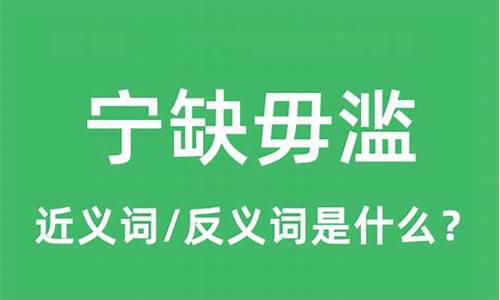 宁缺毋滥

近义词/反义词是什么？